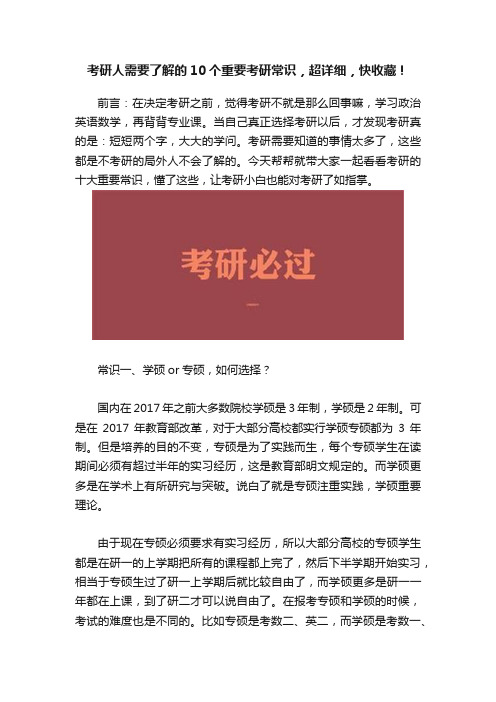 考研人需要了解的 10 个重要考研常识，超详细，快收藏！

前言：在决定考研之前，觉得考研不就是那么回事嘛，学习政治英语数学，再背背专业课。当自己真正选择考研以后，才发现考研真的是：短短两个字，大大的学问。考研需要知道的事情太多了，这些都是不考研的局外人不会了解的。今天帮帮就带大家一起看看考研的十大重要常识，懂了这些，让考研小白也能对考研了如指掌。

考研必过

一

常识一、学硕 or 专硕，如何选择？

国内在 2017 年之前大多数院校学硕是 3 年制，学硕是 2 年制。可是在 2017 年教育部改革，对于大部分高校都实行学硕专硕都为 3 年制。但是培养的目的不变，专硕是为了实践而生，每个专硕学生在读期间必须有超过半年的实习经历，这是教育部明文规定的。而学硕更多是在学术上有所研究与突破。说白了就是专硕注重实践，学硕重要理论。

由于现在专硕必须要求有实习经历，所以大部分高校的专硕学生都是在研一的上学期把所有的课程都上完了，然后下半学期开始实习，相当于专硕生过了研一上学期后就比较自由了，而学硕更多是研一一年都在上课，到了研二才可以说自由了。在报考专硕和学硕的时候，考试的难度也是不同的。比如专硕是考数二、英二，而学硕是考数一、